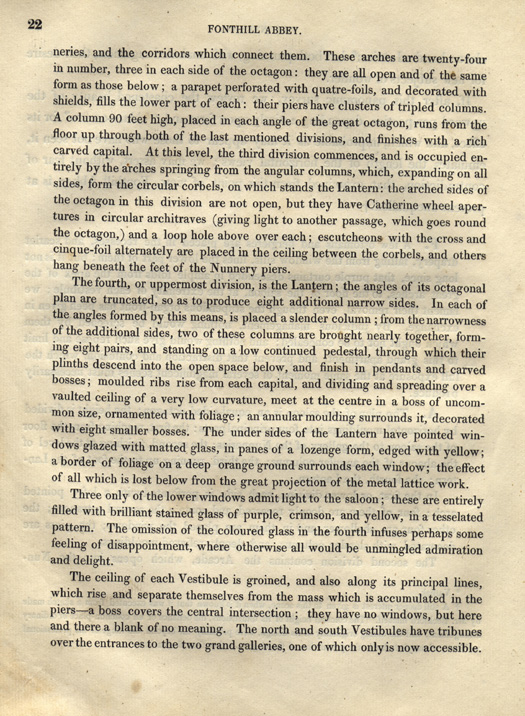 22

FONTHILL ABBEY.

neries, and the corridors which connect them. These arches are twenty-four in number, three in each side of the octagon: they are all open and of the same form as those below; a parapet perforated with quatre-foils, and decorated with shields, fills the lower part of each: their piers have clusters of tripled columns. A column 90 feet high, placed in each angle of the great octagon, runs from the floor up through both of the last mentioned divisions, and finishes with a rich carved capital. At this level, the third division commences, and is occupied entirely by the arches springing from the angular columns, which, expanding on all sides, form the circular corbels, on which stands the Lantern: the arched sides of the octagon in this division are not open, but they have Catherine wheel apertures in circular architraves (giving light to another passage, which goes round the octagon,) and a loop hole above over each; escutcheons with the cross and cinque-foil alternately are placed in the ceiling between the corbels, and others hang beneath the feet of the Nunnery piers.

The fourth, or uppermost division, is the Lantern; the angles of its octagonal plan are truncated, so as to produce eight additional narrow sides. In each of the angles formed by this means, is placed a slender column; from the narrowness of the additional sides, two of these columns are brought nearly together, forming eight pairs, and standing on a low continued pedestal, through which their plinths descend into the open space below, and finish in pendants and carved bosses; moulded ribs rise from each capital, and dividing and spreading over a vaulted ceiling of a very low curvature, meet at the centre in a boss of uncommon size, ornamented with foliage; an annular moulding surrounds it, decorated with eight smaller bosses. The under sides of the Lantern have pointed windows glazed with matted glass, in panes of a lozenge form, edged with yellow; a border of foliage on a deep orange ground surrounds each window; the effect of all which is lost below from the great projection of the metal lattice work.

Three only of the lower windows admit light to the saloon; these are entirely filled with brilliant stained glass of purple, crimson, and yellow, in a tesselated pattern. The omission of the coloured glass in the fourth infuses perhaps some feeling of disappointment, where otherwise all would be unmingled admiration and delight.

The ceiling of each Vestibule is groined, and also along its principal lines, which rise and separate themselves from the mass which is accumulated in the piers—a boss covers the central intersection; they have no windows, but here and there a blank of no meaning. The north and south Vestibules have tribunes over the entrances to the two grand galleries, one of which only is now accessible.